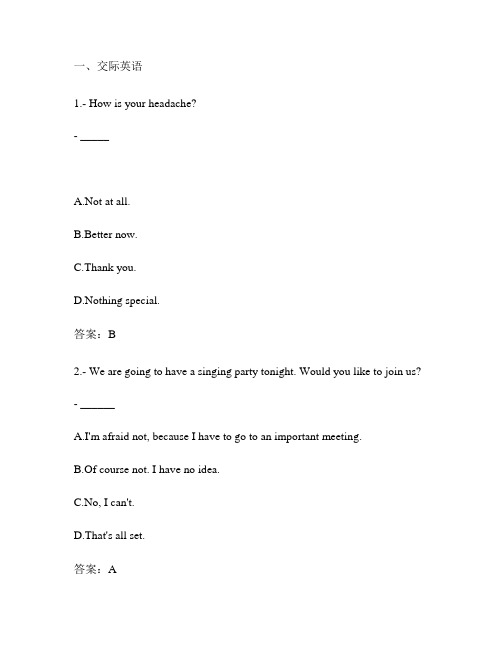 一、交际英语

1.- How is your headache?

- ______

A.Not at all.

B.Better now.

C.Thank you.

D.Nothing special.

答案：B

2.- We are going to have a singing party tonight. Would you like to join us?

- ______

A.I'm afraid not, because I have to go to an important meeting.

B.Of course not. I have no idea.

C.No, I can't.

D.That's all set.

答案：A